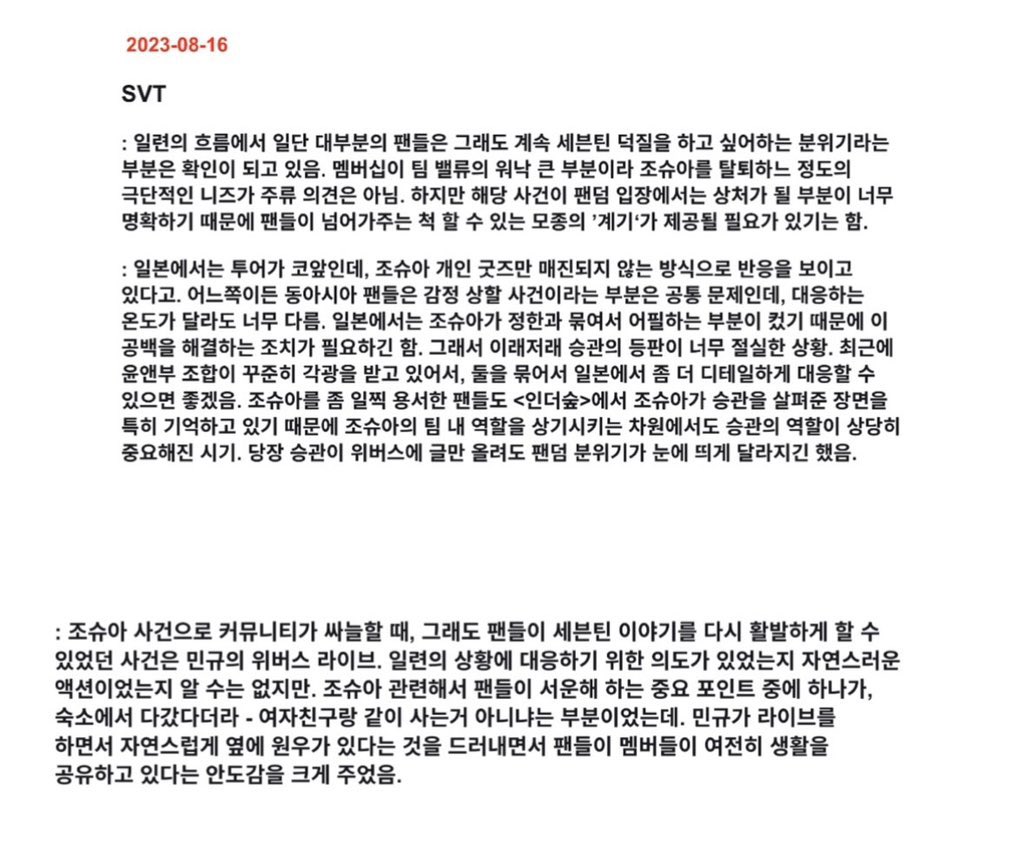 2023-08-16

SVT

: 일련의 흐름에서 일단 대부분의 팬들은 그래도 계속 세븐틴 덕질을 하고 싶어하는 분위기라는 부분은 확인이 되고 있음. 멤버십이 팀 밸류의 워낙 큰 부분이라 조슈아를 탈퇴하느 정도의 극단적인 니즈가 주류 의견은 아님. 하지만 해당 사건이 팬덤 입장에서는 상처가 될 부분이 너무 명확하기 때문에 팬들이 넘어가주는 척 할 수 있는 모종의 '계기'가 제공될 필요가 있기는 함.

: 일본에서는 투어가 코앞인데, 조슈아 개인 굿즈만 매진되지 않는 방식으로 반응을 보이고 있다고. 어느쪽이든 동아시아 팬들은 감정 상할 사건이라는 부분은 공통 문제인데, 대응하는 온도가 달라도 너무 다름. 일본에서는 조슈아가 정한과 묶여서 어필하는 부분이 컸기 때문에 이 공백을 해결하는 조치가 필요하긴 함. 그래서 이래저래 승관의 등판이 너무 절실한 상황. 최근에 윤앤부 조합이 꾸준히 각광을 받고 있어서, 둘을 묶어서 일본에서 좀 더 디테일하게 대응할 수 있으면 좋겠음. 조슈아를 좀 일찍 용서한 팬들도 <인더숲>에서 조슈아가 승관을 살펴준 장면을 특히 기억하고 있기 때문에 조슈아의 팀 내 역할을 상기시키는 차원에서도 승관의 역할이 상당히 중요해진 시기. 당장 승관이 위버스에 글만 올려도 팬덤 분위기가 눈에 띄게 달라지긴 했음.

: 조슈아 사건으로 커뮤니티가 싸늘할 때, 그래도 팬들이 세븐틴 이야기를 다시 활발하게 할 수 있었던 사건은 민규의 위버스 라이브. 일련의 상황에 대응하기 위한 의도가 있었는지 자연스러운 액션이었는지 알 수는 없지만. 조슈아 관련해서 팬들이 서운해 하는 중요 포인트 중에 하나가, 숙소에서 다갔다더라 - 여자친구랑 같이 사는거 아니냐는 부분이었는데. 민규가 라이브를 하면서 자연스럽게 옆에 원우가 있다는 것을 드러내면서 팬들이 멤버들이 여전히 생활을 공유하고 있다는 안도감을 크게 주었음.